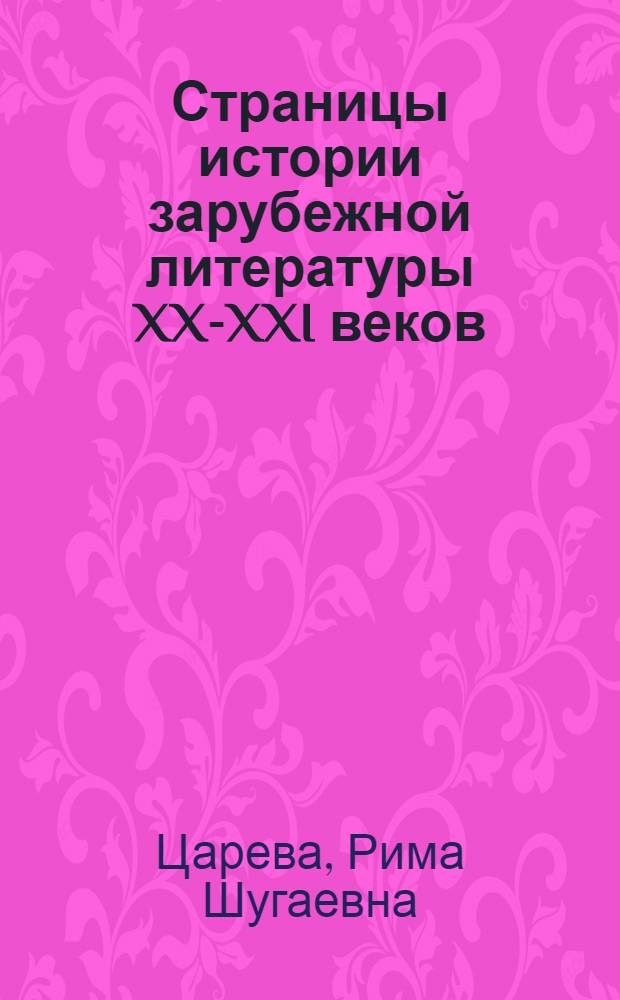 Страницы истории зарубежной литературы XX-XXI веков

Царева, Рима Шугаевна